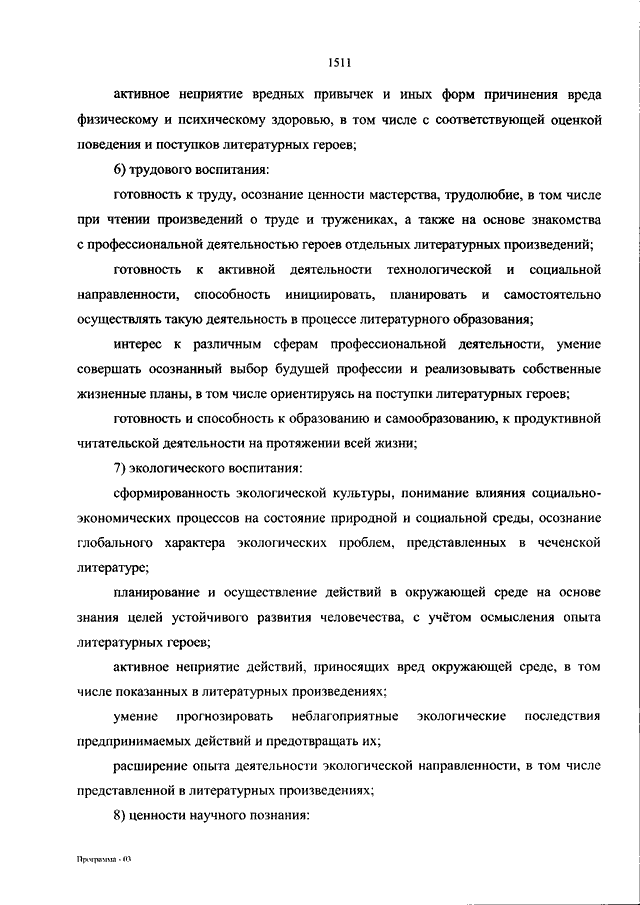 1511

активное неприятие вредных привычек и иных форм причинения вреда физическому и психическому здоровью, в том числе с соответствующей оценкой поведения и поступков литературных героев;

6) трудового воспитания:

готовность к труду, осознание ценности мастерства, трудолюбие, в том числе при чтении произведений о труде и тружениках, а также на основе знакомства с профессиональной деятельностью героев отдельных литературных произведений;

готовность к активной деятельности технологической и социальной направленности, способность инициировать, планировать и самостоятельно осуществлять такую деятельность в процессе литературного образования;

интерес к различным сферам профессиональной деятельности, умение совершать осознанный выбор будущей профессии и реализовывать собственные жизненные планы, в том числе ориентируясь на поступки литературных героев;

готовность и способность к образованию и самообразованию, к продуктивной читательской деятельности на протяжении всей жизни;

7) экологического воспитания:

сформированность экологической культуры, понимание влияния социально-экономических процессов на состояние природной и социальной среды, осознание глобального характера экологических проблем, представленных в чеченской литературе;

планирование и осуществление действий в окружающей среде на основе знания целей устойчивого развития человечества, с учётом осмысления опыта литературных героев;

активное неприятие действий, приносящих вред окружающей среде, в том числе показанных в литературных произведениях;

умение прогнозировать неблагоприятные экологические последствия предпринимаемых действий и предотвращать их;

расширение опыта деятельности экологической направленности, в том числе представленной в литературных произведениях;

8) ценности научного познания:

Программа - 03